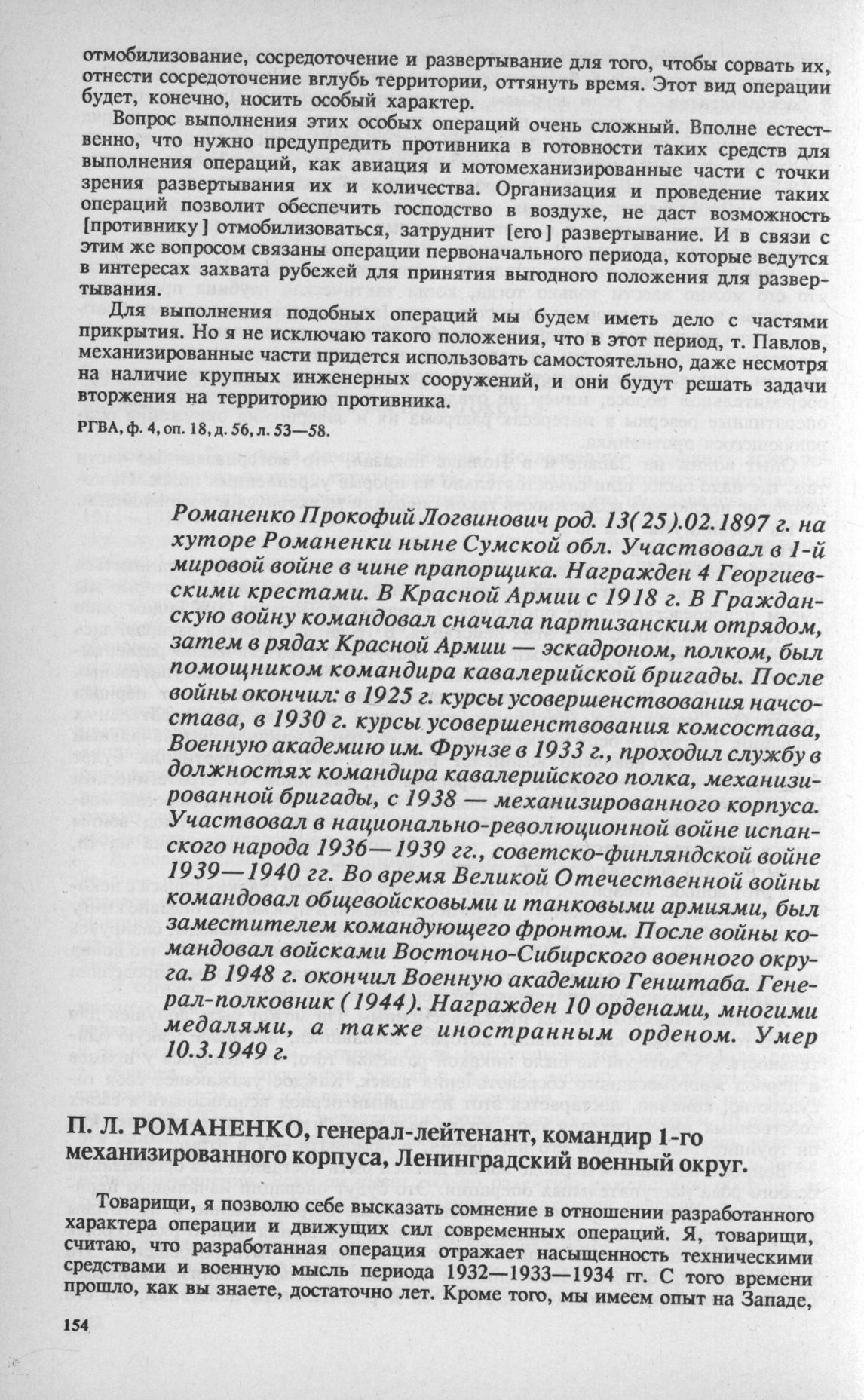 отмобилизование, сосредоточение и развертывание для того, чтобы сорвать их, отнести сосредоточение вглубь территории, оттянуть время. Этот вид операции будет, конечно, носить особый характер.

Вопрос выполнения этих особых операций очень сложный. Вполне естественно, что нужно предупредить противника в готовности таких средств для выполнения операций, как авиация и мотомеханизированные части с точки зрения развертывания их и количества. Организация и проведение таких операций позволит обеспечить господство в воздухе, не даст возможность [противнику] отмобилизоваться, затруднит [его] развертывание. И в связи с этим же вопросом связаны операции первоначального периода, которые ведутся в интересах захвата рубежей для принятия выгодного положения для развертывания.

Для выполнения подобных операций мы будем иметь дело с частями прикрытия. Но я не исключаю такого положения, что в этот период, т. Павлов, механизированные части придется использовать самостоятельно, даже несмотря на наличие крупных инженерных сооружений, и они будут решать задачи вторжения на территорию противника.

РГВА, ф. 4, оп. 18, д. 56, л. 53—58.

Романенко Прокофий Логвинович род. 13(25).02.1897 г. на хуторе Романенки ныне Сумской обл. Участвовал в 1-й мировой войне в чине прапорщика. Награжден 4 Георгиевскими крестами. В Красной Армии с 1918 г. В Гражданскую войну командовал сначала партизанским отрядом, затем в рядах Красной Армии — эскадроном, полком, был помощником командира кавалерийской бригады. После войны окончил: в 1925 г. курсы усовершенствования начсостава, в 1930 г. курсы усовершенствования комсостава, Военную академию им. Фрунзе в 1933 г., проходил службу в должностях командира кавалерийского полка, механизированной бригады, с 1938 — механизированного корпуса. Участвовал в национально-революционной войне испанского народа 1936—1939 гг., советско-финляндской войне 1939—1940 гг. Во время Великой Отечественной войны командовал общевойсковыми и танковыми армиями, был заместителем командующего фронтом. После войны командовал войсками Восточно-Сибирского военного округа. В 1948 г. окончил Военную академию Генштаба. Генерал-полковник (1944). Награжден 10 орденами, многими медалями, а также иностранным орденом. Умер 10.3.1949 г.

П. Л. РОМАНЕНКО, генерал-лейтенант, командир 1-го механизированного корпуса, Ленинградский военный округ.

Товарищи, я позволю себе высказать сомнение в отношении разработанного характера операции и движущих сил современных операций. Я, товарищи, считаю, что разработанная операция отражает насыщенность техническими средствами и военную мысль периода 1932—1933—1934 гг. С того времени прошло, как вы знаете, достаточно лет. Кроме того, мы имеем опыт на Западе,

154